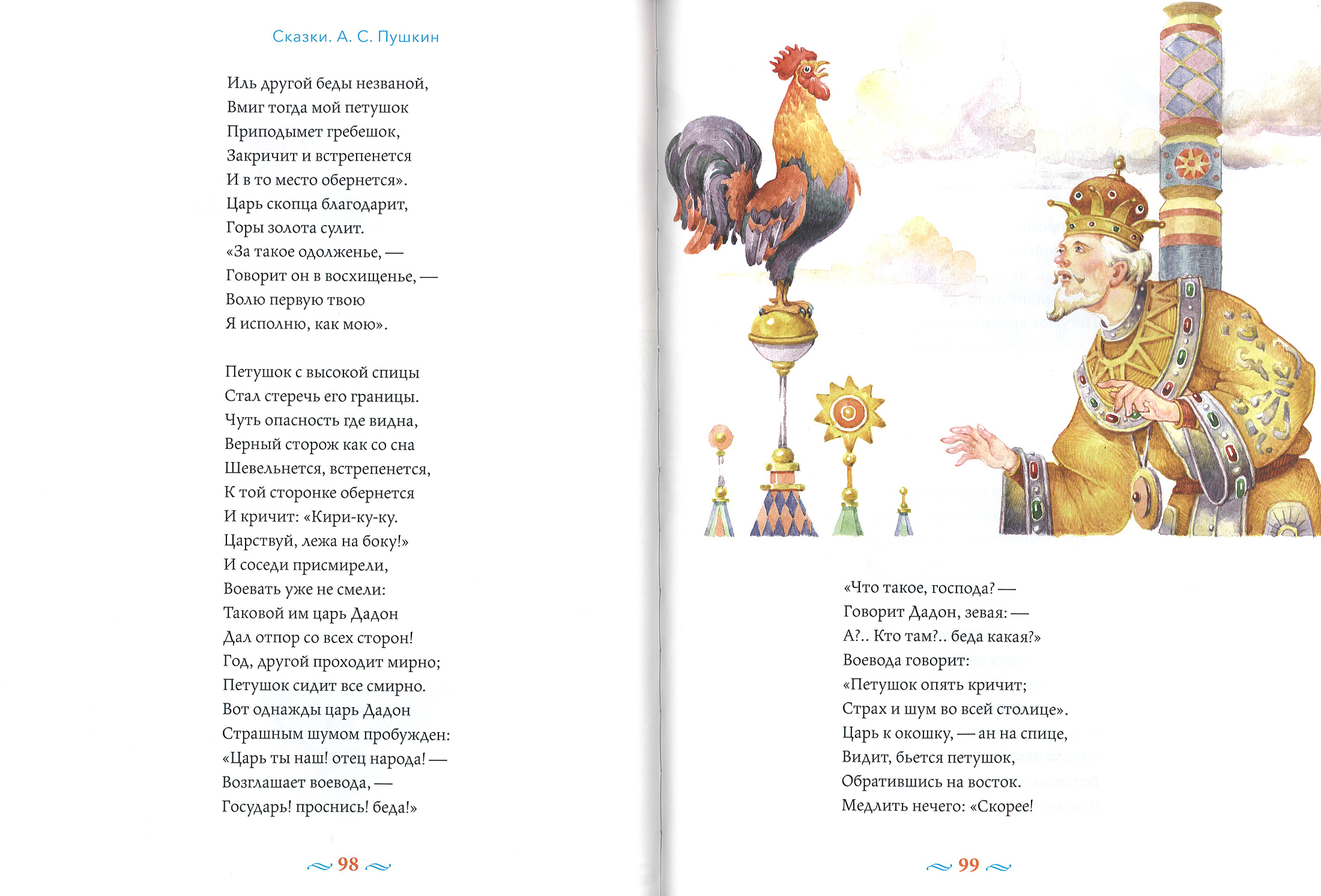 Сказки. А. С. Пушкин

Иль другой беды незваной,
Вмиг тогда мой петушок
Приподымет гребешок,
Закричит и встрепенется
И в то место обернется».
Царь скопца благодарит,
Горы золота сулит.
«За такое одолженье, —
Говорит он в восхищенье, —
Волю первую твою
Я исполню, как мою».

Петушок с высокой спицы
Стал стеречь его границы.
Чуть опасность где видна,
Верный сторож как со сна
Шевельнется, встрепенется,
К той сторонке обернется
И кричит: «Кири-ку-ку.
Царствуй, лежа на боку!»
И соседи присмирели,
Воевать уже не смели:
Таковой им царь Дадон
Дал отпор со всех сторон!
Год, другой проходит мирно;
Петушок сидит все смирно.
Вот однажды царь Дадон
Страшным шумом пробужден:
«Царь ты наш! отец народа! —
Возглашает воевода, —
Государь! проснись! беда!»

98

«Что такое, господа? —
Говорит Дадон, зевая: —
А?.. Кто там?.. беда какая?»
Воевода говорит:
«Петушок опять кричит;
Страх и шум во всей столице».
Царь к окошку, — ан на спице,
Видит, бьется петушок,
Обратившись на восток.
Медлить нечего: «Скорее!

99